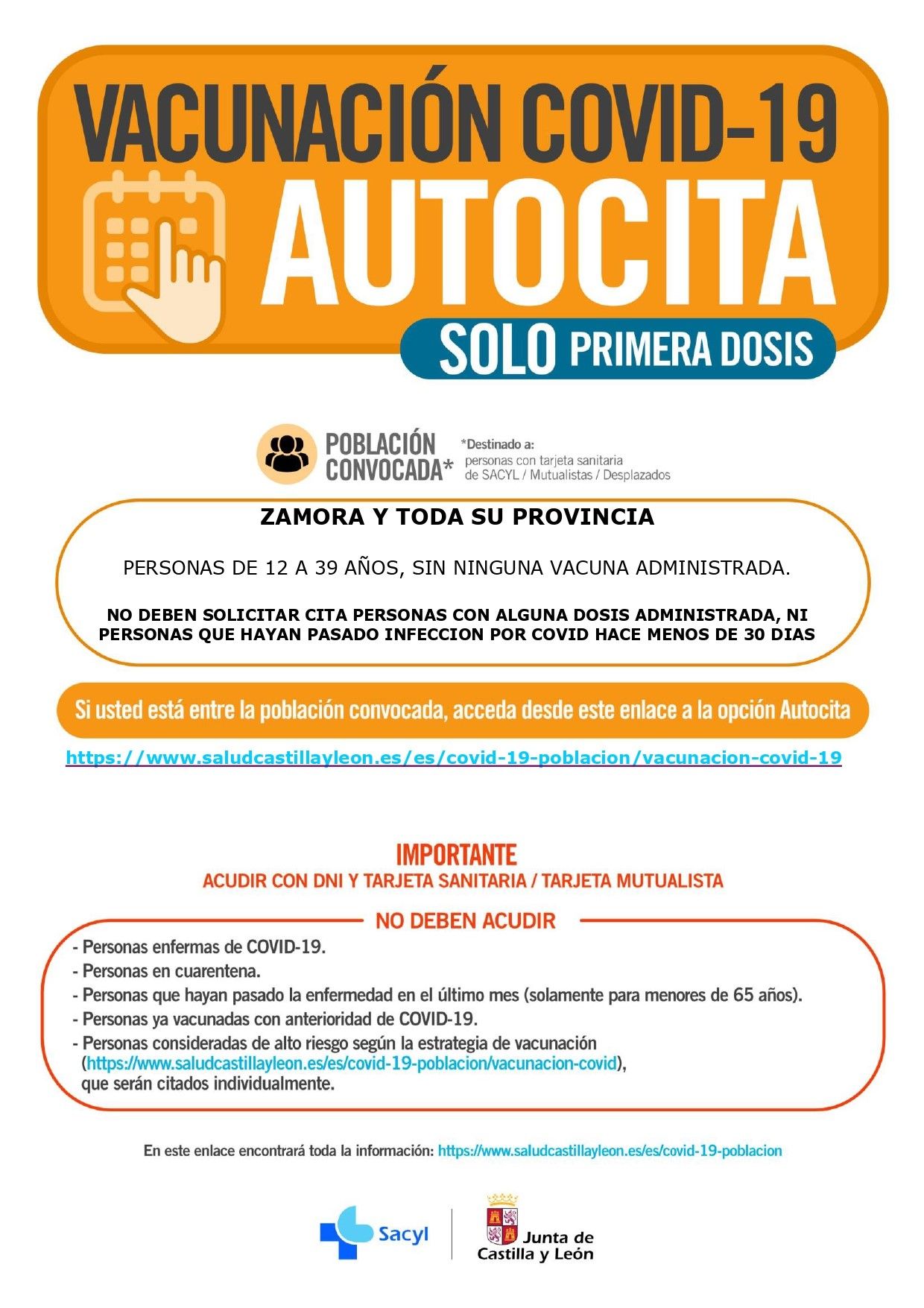 VACUNACIÓN COVID-19
AUTOCITA
SOLO PRIMERA DOSIS

POBLACIÓN CONVOCADA*
*Destinado a:
personas con tarjeta sanitaria de SACYL / Mutualistas / Desplazados

ZAMORA Y TODA SU PROVINCIA

PERSONAS DE 12 A 39 AÑOS, SIN NINGUNA VACUNA ADMINISTRADA.

NO DEBEN SOLICITAR CITA PERSONAS CON ALGUNA DOSIS ADMINISTRADA, NI PERSONAS QUE HAYAN PASADO INFECCION POR COVID HACE MENOS DE 30 DIAS

Si usted está entre la población convocada, acceda desde este enlace a la opción Autocita

https://www.saludcastillayleon.es/es/covid-19-poblacion/vacunacion-covid-19

IMPORTANTE
ACUDIR CON DNI Y TARJETA SANITARIA / TARJETA MUTUALISTA

NO DEBEN ACUDIR
- Personas enfermas de COVID-19.
- Personas en cuarentena.
- Personas que hayan pasado la enfermedad en el último mes (solamente para menores de 65 años).
- Personas ya vacunadas con anterioridad de COVID-19.
- Personas consideradas de alto riesgo según la estrategia de vacunación (https://www.saludcastillayleon.es/es/covid-19-poblacion/vacunacion-covid), que serán citados individualmente.

En este enlace encontrará toda la información: https://www.saludcastillayleon.es/es/covid-19-poblacion

Sacyl
Junta de Castilla y León